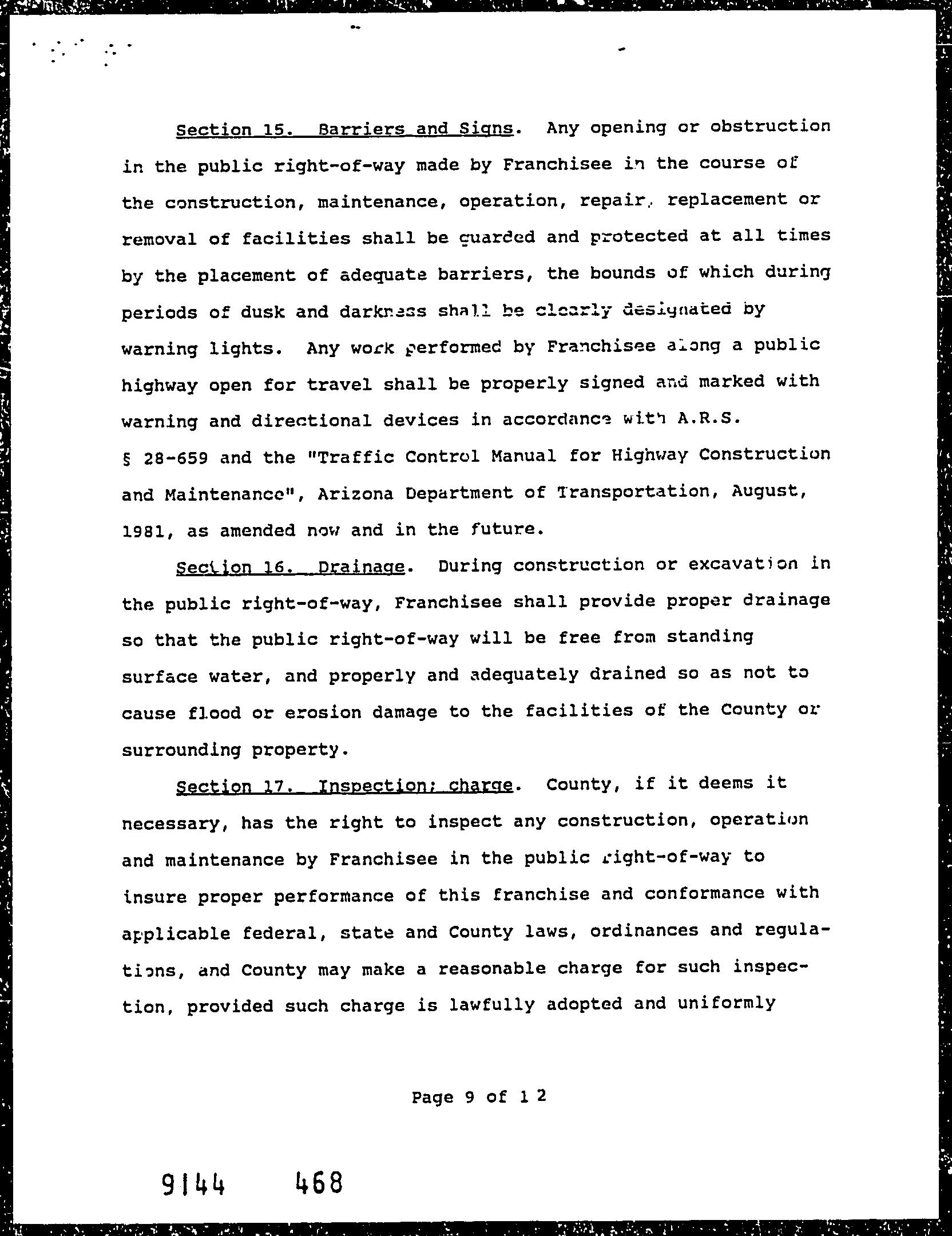 Section 15. Barriers and Signs. Any opening or obstruction in the public right-of-way made by Franchisee in the course of the construction, maintenance, operation, repair, replacement or removal of facilities shall be guarded and protected at all times by the placement of adequate barriers, the bounds of which during periods of dusk and darkness shall be clearly designated by warning lights. Any work performed by Franchisee along a public highway open for travel shall be properly signed and marked with warning and directional devices in accordance with A.R.S. § 28-659 and the "Traffic Control Manual for Highway Construction and Maintenance", Arizona Department of Transportation, August, 1981, as amended now and in the future.

Section 16. Drainage. During construction or excavation in the public right-of-way, Franchisee shall provide proper drainage so that the public right-of-way will be free from standing surface water, and properly and adequately drained so as not to cause flood or erosion damage to the facilities of the County or surrounding property.

Section 17. Inspection; charge. County, if it deems it necessary, has the right to inspect any construction, operation and maintenance by Franchisee in the public right-of-way to insure proper performance of this franchise and conformance with applicable federal, state and County laws, ordinances and regulations, and County may make a reasonable charge for such inspection, provided such charge is lawfully adopted and uniformly

Page 9 of 12

9144 468